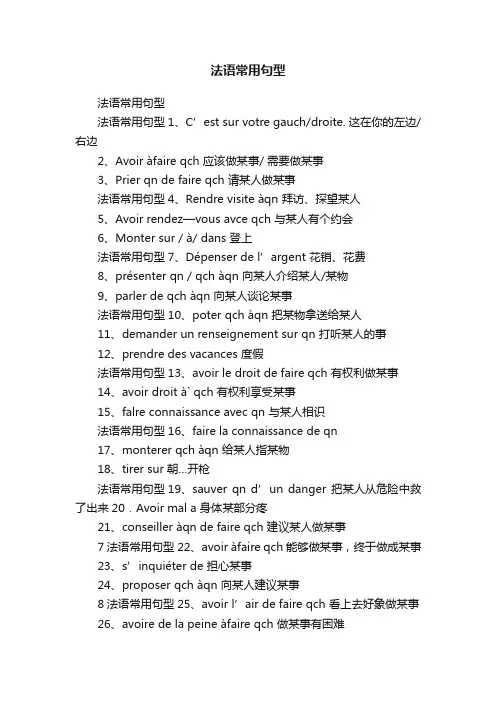 法语常用句型

法语常用句型

法语常用句型 1、C’ est sur votre gauch/droite. 这在你的左边/右边

2、Avoir àfaire qch 应该做某事/ 需要做某事

3、Prier qn de faire qch 请某人做某事

法语常用句型 4、Rendre visite àqn 拜访、探望某人

5、Avoir rendez—vous avce qch 与某人有个约会

6、Monter sur / à/ dans 登上

法语常用句型 7、Dépenser de l’ argent 花销、花费

8、présenter qn / qch àqn 向某人介绍某人/某物

9、parler de qch àqn 向某人谈论某事

法语常用句型 10、poter qch àqn 把某物拿送给某人

11、demander un renseignement sur qn 打听某人的事

12、prendre des vacances 度假

法语常用句型 13、avoir le droit de faire qch 有权利做某事

14、avoir droit à` qch 有权利享受某事

15、falre connaissance avec qn 与某人相识

法语常用句型 16、faire la connaissance de qn

17、monterer qch àqn 给某人指某物

18、tirer sur 朝…开枪

法语常用句型 19、sauver qn d’ un danger 把某人从危险中救了出来 20．Avoir mal a 身体某部分疼

21、conseiller àqn de faire qch 建议某人做某事

7 法语常用句型 22、avoir àfaire qch 能够做某事，终于做成某事

23、s’ inquiéter de 担心某事

24、proposer qch àqn 向某人建议某事

8 法语常用句型 25、avoir l’ air de faire qch 看上去好象做某事

26、avoire de la peine àfaire qch 做某事有困难